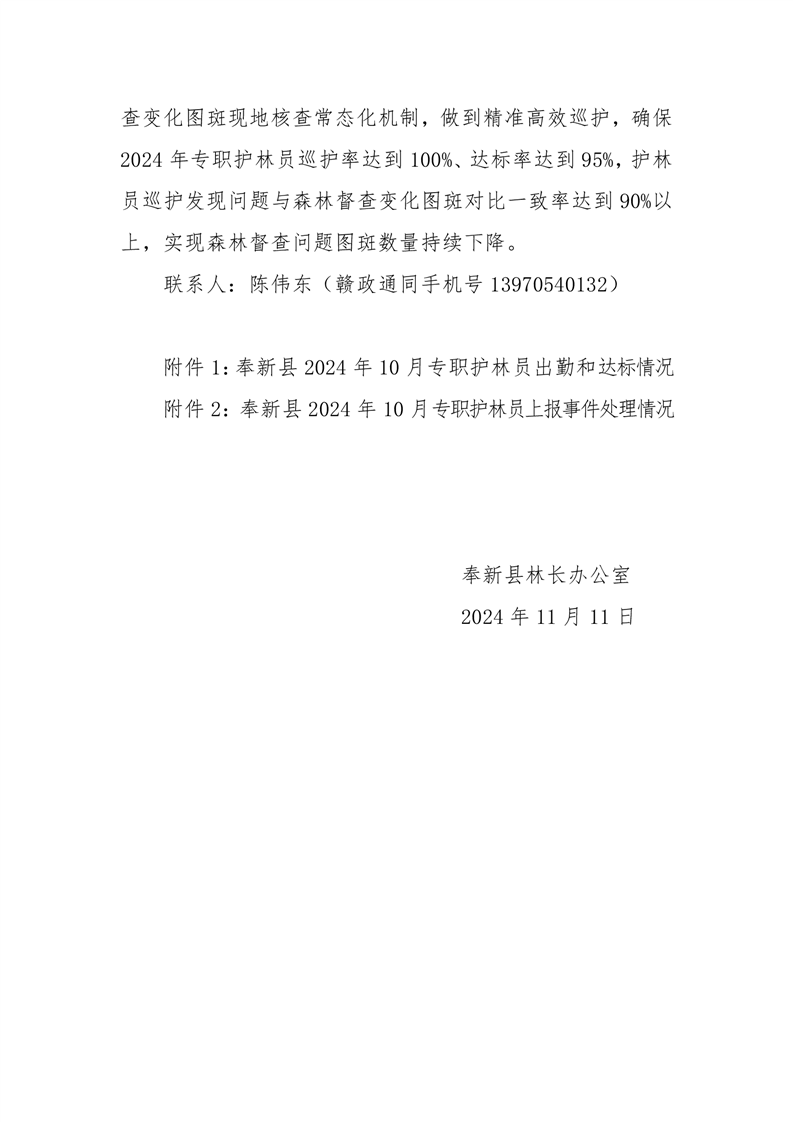 查变化图斑现地核查常态化机制，做到精准高效巡护，确保2024年专职护林员巡护率达到100%、达标率达到95%，护林员巡护发现问题与森林督查变化图斑对比一致率达到90%以上，实现森林督查问题图斑数量持续下降。

联系人：陈伟东（赣政通同手机号13970540132）

附件1：奉新县2024年10月专职护林员出勤和达标情况
附件2：奉新县2024年10月专职护林员上报事件处理情况

奉新县林长办公室
2024年11月11日